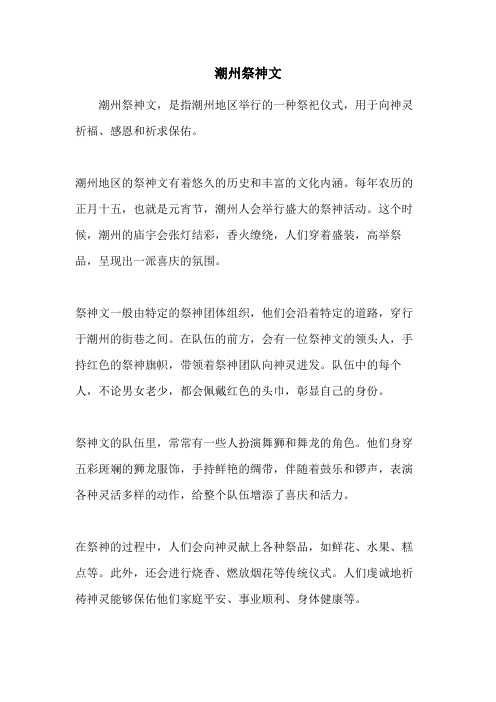 潮州祭神文

潮州祭神文，是指潮州地区举行的一种祭祀仪式，用于向神灵祈福、感恩和祈求保佑。

潮州地区的祭神文有着悠久的历史和丰富的文化内涵。每年农历的正月十五，也就是元宵节，潮州人会举行盛大的祭神活动。这个时候，潮州的庙宇会张灯结彩，香火缭绕，人们穿着盛装，高举祭品，呈现出一派喜庆的氛围。

祭神文一般由特定的祭神团体组织，他们会沿着特定的道路，穿行于潮州的街巷之间。在队伍的前方，会有一位祭神文的领头人，手持红色的祭神旗帜，带领着祭神团队向神灵进发。队伍中的每个人，不论男女老少，都会佩戴红色的头巾，彰显自己的身份。

祭神文的队伍里，常常有一些人扮演舞狮和舞龙的角色。他们身穿五彩斑斓的狮龙服饰，手持鲜艳的绸带，伴随着鼓乐和锣声，表演各种灵活多样的动作，给整个队伍增添了喜庆和活力。

在祭神的过程中，人们会向神灵献上各种祭品，如鲜花、水果、糕点等。此外，还会进行烧香、燃放烟花等传统仪式。人们虔诚地祈祷神灵能够保佑他们家庭平安、事业顺利、身体健康等。